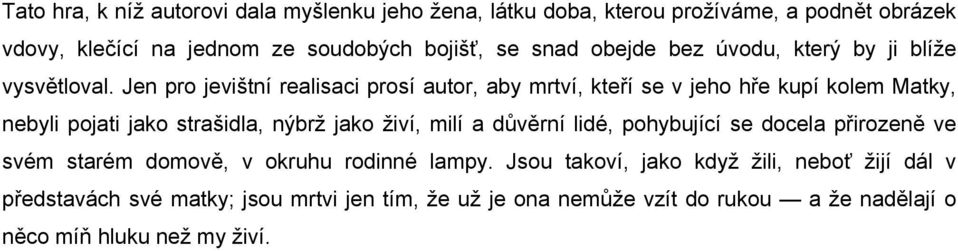 Tato hra, k níž autorovi dala myšlenku jeho žena, látku doba, kterou prožíváme, a podnět obrázek vdovy, klečící na jednom ze soudobých bojišť, se snad obejde bez úvodu, který by ji blíže vysvětloval. Jen pro jevištní realisaci prosí autor, aby mrtví, kteří se v jeho hře kupí kolem Matky, nebyli pojati jako strašidla, nýbrž jako živí, milí a důvěrní lidé, pohybující se docela přirozeně ve svém starém domově, v okruhu rodinné lampy. Jsou takoví, jako když žili, neboť žijí dál v představách své matky; jsou mrtvi jen tím, že už je ona nemůže vzít do rukou — a že nadělají o něco míň hluku než my živí.